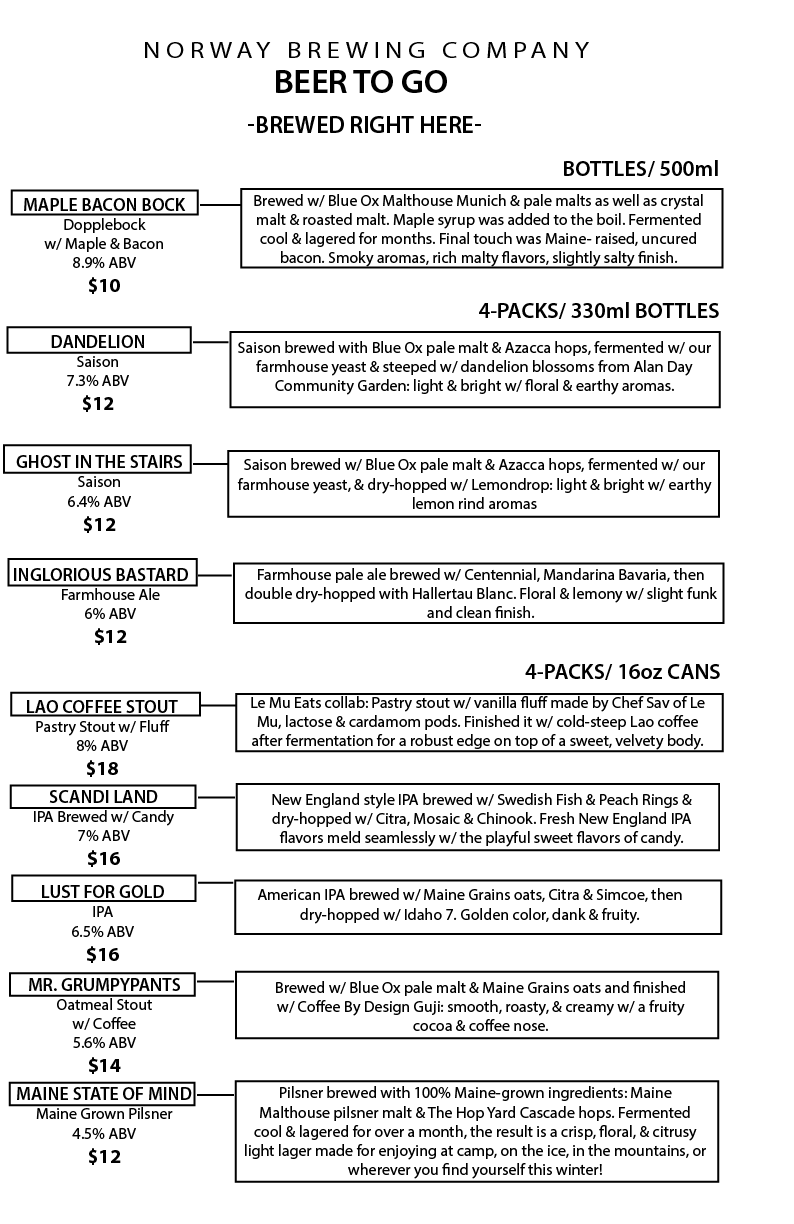 NORWAY BREWING COMPANY
BEER TO GO
-BREWED RIGHT HERE-

BOTTLES/ 500ml

MAPLE BACON BOCK
Dopplebock
w/ Maple & Bacon
8.9% ABV
$10

Brewed w/ Blue Ox Malthouse Munich & pale malts as well as crystal malt & roasted malt. Maple syrup was added to the boil. Fermented cool & lagered for months. Final touch was Maine- raised, uncured bacon. Smoky aromas, rich malty flavors, slightly salty finish.

4-PACKS/ 330ml BOTTLES

DANDELION
Saison
7.3% ABV
$12

Saison brewed with Blue Ox pale malt & Azacca hops, fermented w/ our farmhouse yeast & steeped w/ dandelion blossoms from Alan Day Community Garden: light & bright w/ floral & earthy aromas.

GHOST IN THE STAIRS
Saison
6.4% ABV
$12

Saison brewed w/ Blue Ox pale malt & Azacca hops, fermented w/ our farmhouse yeast, & dry-hopped w/ Lemondrop: light & bright w/ earthy lemon rind aromas

INGLORIOUS BASTARD
Farmhouse Ale
6% ABV
$12

Farmhouse pale ale brewed w/ Centennial, Mandarina Bavaria, then double dry-hopped with Hallertau Blanc. Floral & lemony w/ slight funk and clean finish.

4-PACKS/ 16oz CANS

LAO COFFEE STOUT
Pastry Stout w/ Fluff
8% ABV
$18

Le Mu Eats collab: Pastry stout w/ vanilla fluff made by Chef Sav of Le Mu, lactose & cardamom pods. Finished it w/ cold-steep Lao coffee after fermentation for a robust edge on top of a sweet, velvety body.

SCANDI LAND
IPA Brewed w/ Candy
7% ABV
$16

New England style IPA brewed w/ Swedish Fish & Peach Rings & dry-hopped w/ Citra, Mosaic & Chinook. Fresh New England IPA flavors meld seamlessly w/ the playful sweet flavors of candy.

LUST FOR GOLD
IPA
6.5% ABV
$16

American IPA brewed w/ Maine Grains oats, Citra & Simcoe, then dry-hopped w/ Idaho 7. Golden color, dank & fruity.

MR. GRUMPYPANTS
Oatmeal Stout
w/ Coffee
5.6% ABV
$14

Brewed w/ Blue Ox pale malt & Maine Grains oats and finished w/ Coffee By Design Guji: smooth, roasty, & creamy w/ a fruity cocoa & coffee nose.

MAINE STATE OF MIND
Maine Grown Pilsner
4.5% ABV
$12

Pilsner brewed with 100% Maine-grown ingredients: Maine Malthouse pilsner malt & The Hop Yard Cascade hops. Fermented cool & lagered for over a month, the result is a crisp, floral, & citrusy light lager made for enjoying at camp, on the ice, in the mountains, or wherever you find yourself this winter!